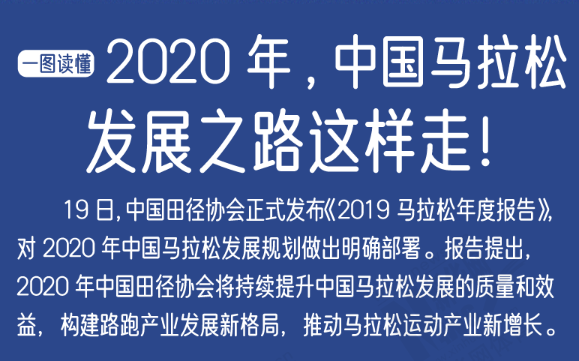 一图读懂 2020 年，中国马拉松发展之路这样走！

19 日，中国田径协会正式发布《2019 马拉松年度报告》，对 2020 年中国马拉松发展规划做出明确部署。报告提出，2020 年中国田径协会将持续提升中国马拉松发展的质量和效益，构建路跑产业发展新格局，推动马拉松运动产业新增长。